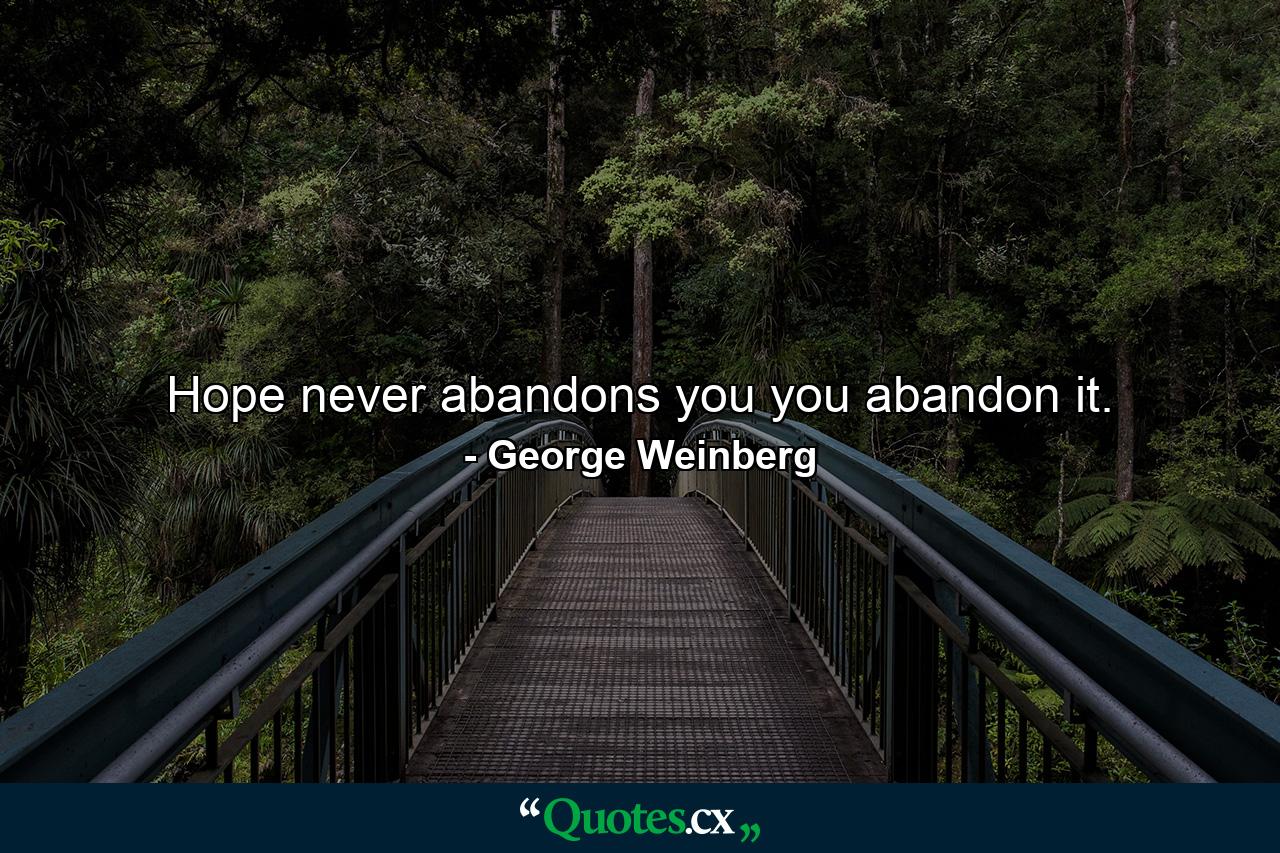 Hope never abandons you you abandon it.

- George Weinberg

“Quotes.cx„